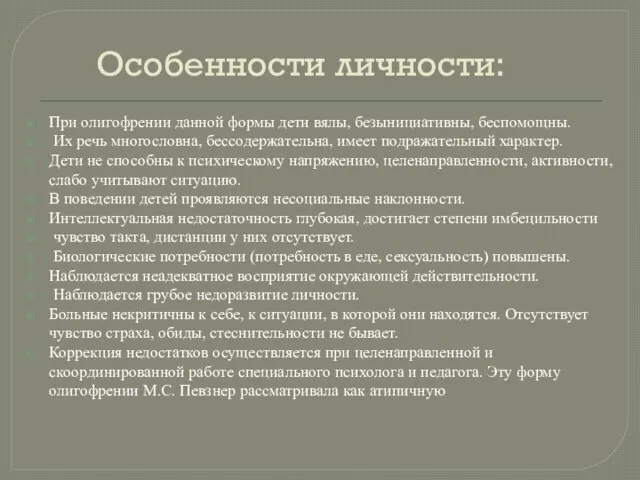 Особенности личности:

При олигофрении данной формы дети вялы, безынициативны, беспомощны.

Их речь многословна, бессодержательна, имеет подражательный характер.

Дети не способны к психическому напряжению, целенаправленности, активности, слабо учитывают ситуацию.

В поведении детей проявляются несоциальные наклонности.

Интеллектуальная недостаточность глубокая, достигает степени имбецильности

чувство такта, дистанции у них отсутствует.

Биологические потребности (потребность в еде, сексуальность) повышены.

Наблюдается неадекватное восприятие окружающей действительности.

Наблюдается грубое недоразвитие личности.

Больные некритичны к себе, к ситуации, в которой они находятся. Отсутствует чувство страха, обиды, стеснительности не бывает.

Коррекция недостатков осуществляется при целенаправленной и скоординированной работе специального психолога и педагога. Эту форму олигофрении М.С. Певзнер рассматривала как атипичную